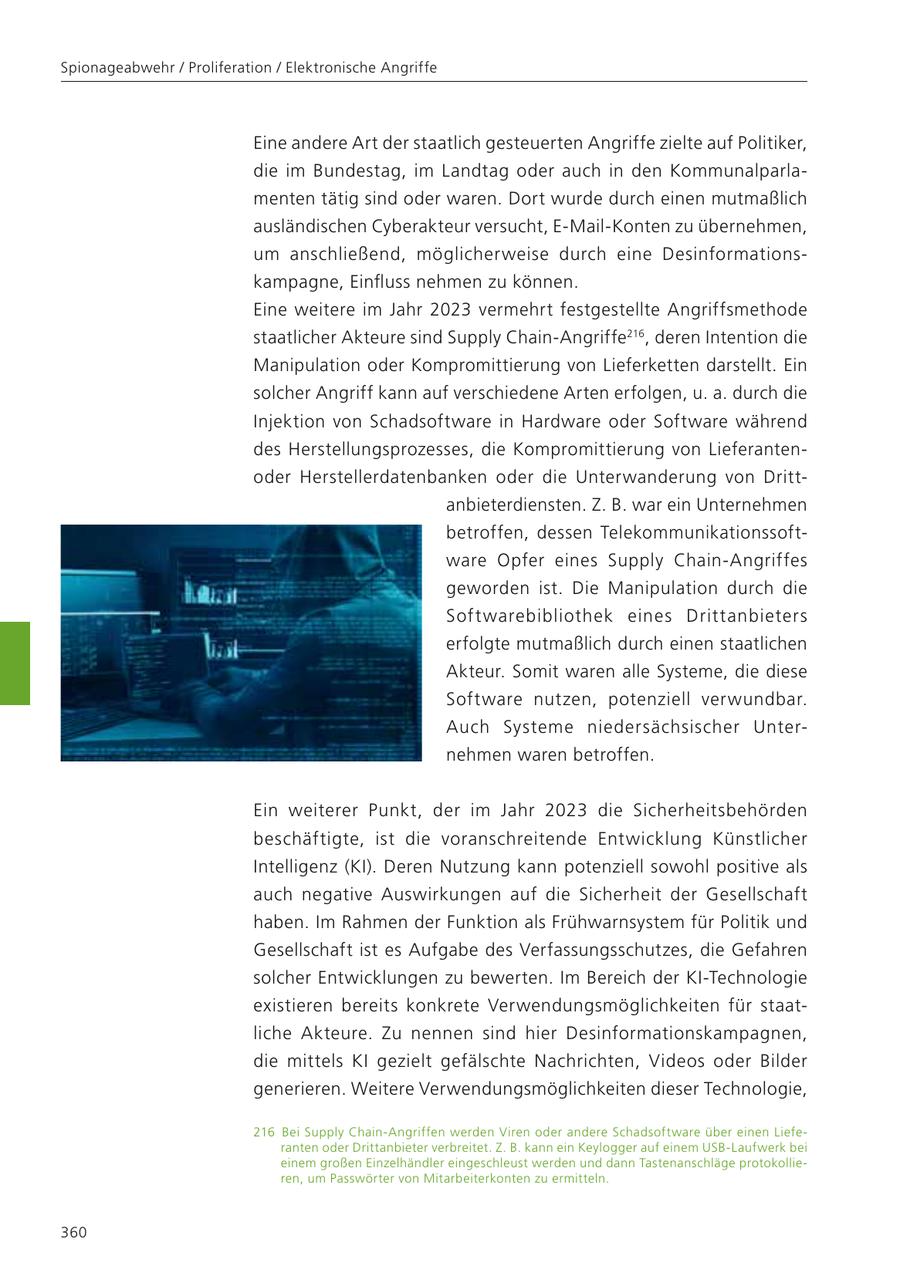 Spionageabwehr / Proliferation / Elektronische Angriffe

Eine andere Art der staatlich gesteuerten Angriffe zielte auf Politiker, die im Bundestag, im Landtag oder auch in den Kommunalparlamenten tätig sind oder waren. Dort wurde durch einen mutmaßlich ausländischen Cyberakteur versucht, E-Mail-Konten zu übernehmen, um anschließend, möglicherweise durch eine Desinformationskampagne, Einfluss nehmen zu können.
Eine weitere im Jahr 2023 vermehrt festgestellte Angriffsmethode staatlicher Akteure sind Supply Chain-Angriffe$^{216}$, deren Intention die Manipulation oder Kompromittierung von Lieferketten darstellt. Ein solcher Angriff kann auf verschiedene Arten erfolgen, u. a. durch die Injektion von Schadsoftware in Hardware oder Software während des Herstellungsprozesses, die Kompromittierung von Lieferanten- oder Herstellerdatenbanken oder die Unterwanderung von Drittanbieterdiensten. Z. B. war ein Unternehmen betroffen, dessen Telekommunikationssoftware Opfer eines Supply Chain-Angriffes geworden ist. Die Manipulation durch die Softwarebibliothek eines Drittanbieters erfolgte mutmaßlich durch einen staatlichen Akteur. Somit waren alle Systeme, die diese Software nutzen, potenziell verwundbar. Auch Systeme niedersächsischer Unternehmen waren betroffen.

Ein weiterer Punkt, der im Jahr 2023 die Sicherheitsbehörden beschäftigte, ist die voranschreitende Entwicklung Künstlicher Intelligenz (KI). Deren Nutzung kann potenziell sowohl positive als auch negative Auswirkungen auf die Sicherheit der Gesellschaft haben. Im Rahmen der Funktion als Frühwarnsystem für Politik und Gesellschaft ist es Aufgabe des Verfassungsschutzes, die Gefahren solcher Entwicklungen zu bewerten. Im Bereich der KI-Technologie existieren bereits konkrete Verwendungsmöglichkeiten für staatliche Akteure. Zu nennen sind hier Desinformationskampagnen, die mittels KI gezielt gefälschte Nachrichten, Videos oder Bilder generieren. Weitere Verwendungsmöglichkeiten dieser Technologie,

216 Bei Supply Chain-Angriffen werden Viren oder andere Schadsoftware über einen Lieferanten oder Drittanbieter verbreitet. Z. B. kann ein Keylogger auf einem USB-Laufwerk bei einem großen Einzelhändler eingeschleust werden und dann Tastenanschläge protokollieren, um Passwörter von Mitarbeiterkonten zu ermitteln.

360